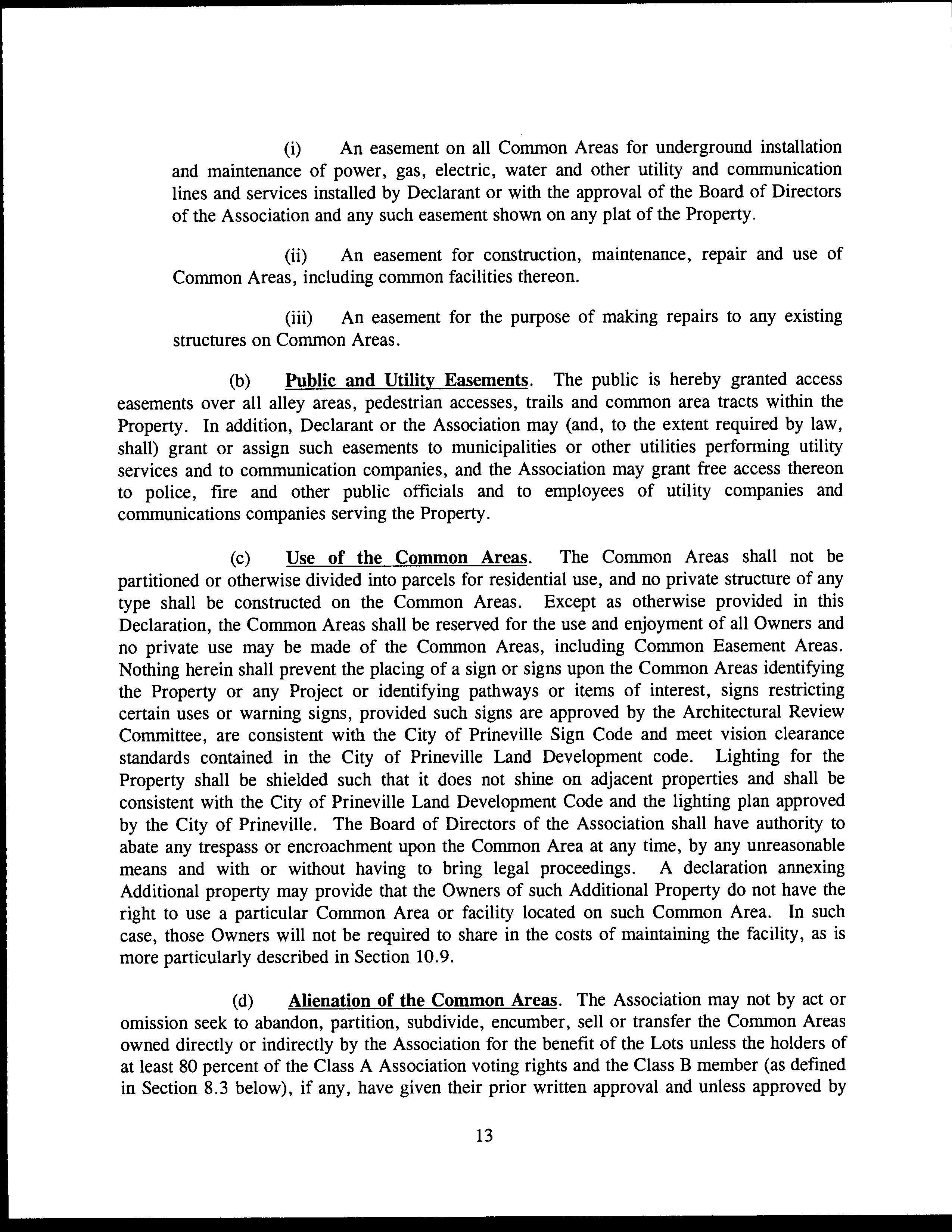 (i) An easement on all Common Areas for underground installation and maintenance of power, gas, electric, water and other utility and communication lines and services installed by Declarant or with the approval of the Board of Directors of the Association and any such easement shown on any plat of the Property.

(ii) An easement for construction, maintenance, repair and use of Common Areas, including common facilities thereon.

(iii) An easement for the purpose of making repairs to any existing structures on Common Areas.

(b) Public and Utility Easements. The public is hereby granted access easements over all alley areas, pedestrian accesses, trails and common area tracts within the Property. In addition, Declarant or the Association may (and, to the extent required by law, shall) grant or assign such easements to municipalities or other utilities performing utility services and to communication companies, and the Association may grant free access thereon to police, fire and other public officials and to employees of utility companies and communications companies serving the Property.

(c) Use of the Common Areas. The Common Areas shall not be partitioned or otherwise divided into parcels for residential use, and no private structure of any type shall be constructed on the Common Areas. Except as otherwise provided in this Declaration, the Common Areas shall be reserved for the use and enjoyment of all Owners and no private use may be made of the Common Areas, including Common Easement Areas. Nothing herein shall prevent the placing of a sign or signs upon the Common Areas identifying the Property or any Project or identifying pathways or items of interest, signs restricting certain uses or warning signs, provided such signs are approved by the Architectural Review Committee, are consistent with the City of Prineville Sign Code and meet vision clearance standards contained in the City of Prineville Land Development code. Lighting for the Property shall be shielded such that it does not shine on adjacent properties and shall be consistent with the City of Prineville Land Development Code and the lighting plan approved by the City of Prineville. The Board of Directors of the Association shall have authority to abate any trespass or encroachment upon the Common Area at any time, by any unreasonable means and with or without having to bring legal proceedings. A declaration annexing Additional property may provide that the Owners of such Additional Property do not have the right to use a particular Common Area or facility located on such Common Area. In such case, those Owners will not be required to share in the costs of maintaining the facility, as is more particularly described in Section 10.9.

(d) Alienation of the Common Areas. The Association may not by act or omission seek to abandon, partition, subdivide, encumber, sell or transfer the Common Areas owned directly or indirectly by the Association for the benefit of the Lots unless the holders of at least 80 percent of the Class A Association voting rights and the Class B member (as defined in Section 8.3 below), if any, have given their prior written approval and unless approved by

13